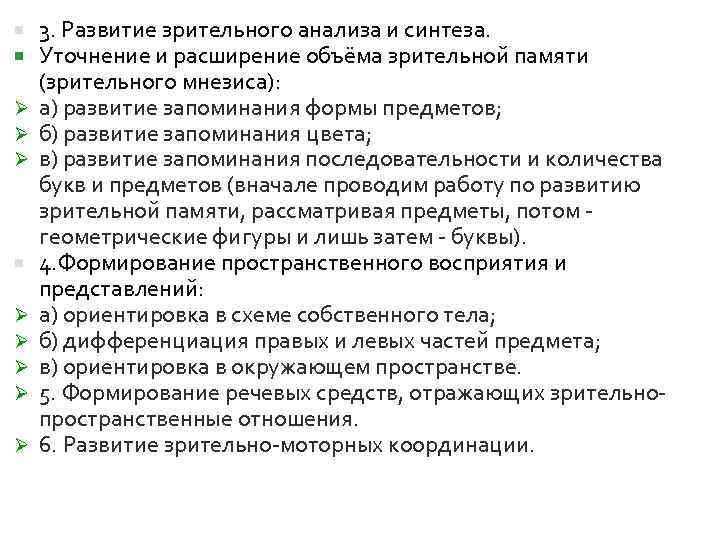 3. Развитие зрительного анализа и синтеза.
Уточнение и расширение объёма зрительной памяти (зрительного мнезиса):
а) развитие запоминания формы предметов;
б) развитие запоминания цвета;
в) развитие запоминания последовательности и количества букв и предметов (вначале проводим работу по развитию зрительной памяти, рассматривая предметы, потом - геометрические фигуры и лишь затем - буквы).
4.Формирование пространственного восприятия и представлений:
а) ориентировка в схеме собственного тела;
б) дифференциация правых и левых частей предмета;
в) ориентировка в окружающем пространстве.
5. Формирование речевых средств, отражающих зрительно-пространственные отношения.
6. Развитие зрительно-моторных координации.